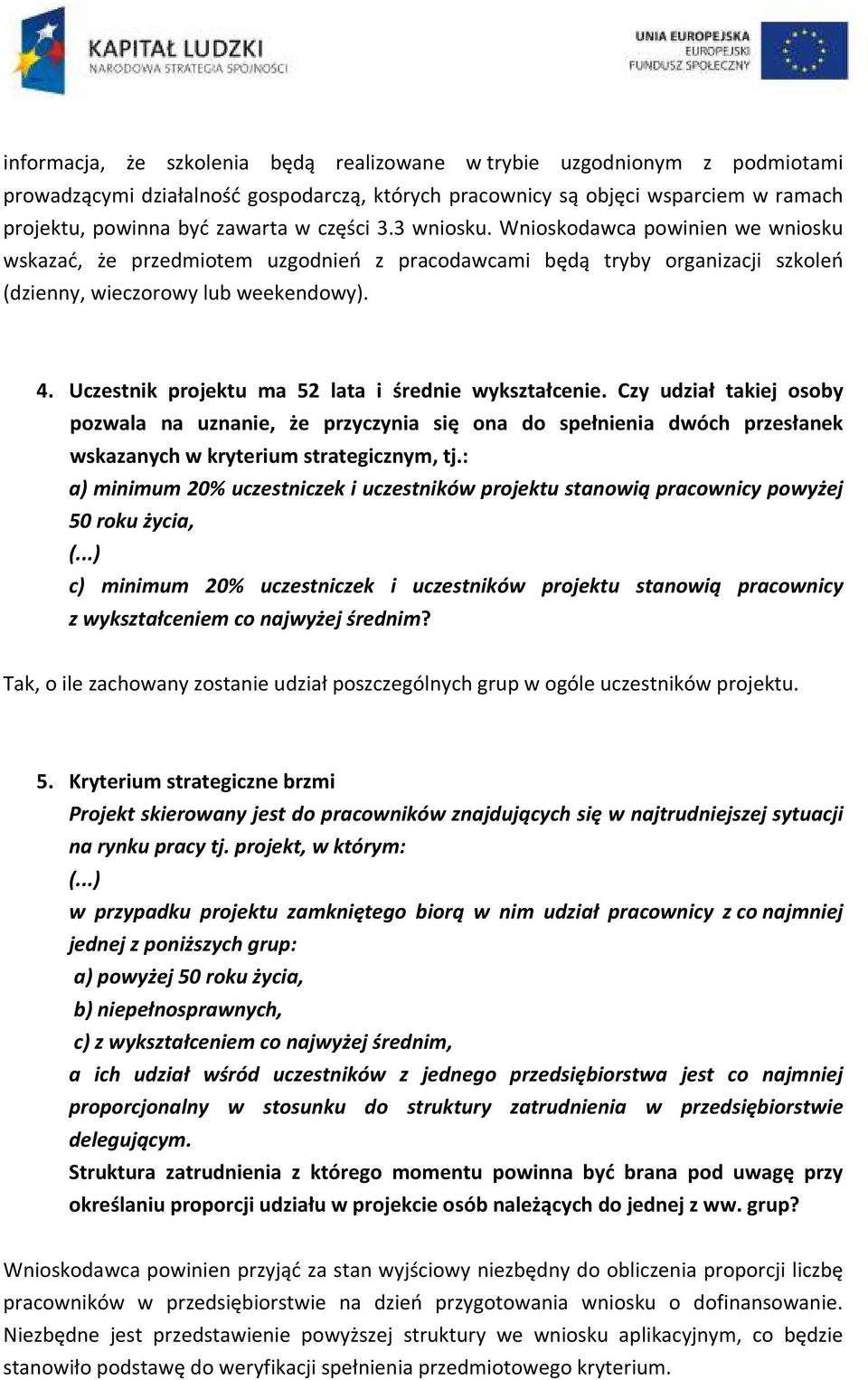 KAPITAŁ LUDZKI
NARODOWA STRATEGIA SPÓJNOŚCI

UNIA EUROPEJSKA
EUROPEJSKI
FUNDUSZ SPOŁECZNY

informacja, że szkolenia będą realizowane w trybie uzgodnionym z podmiotami prowadzącymi działalność gospodarczą, których pracownicy są objęci wsparciem w ramach projektu, powinna być zawarta w części 3.3 wniosku. Wnioskodawca powinien we wniosku wskazać, że przedmiotem uzgodnień z pracodawcami będą tryby organizacji szkoleń (dzienny, wieczorowy lub weekendowy).

4. Uczestnik projektu ma 52 lata i średnie wykształcenie. Czy udział takiej osoby pozwala na uznanie, że przyczynia się ona do spełnienia dwóch przesłanek wskazanych w kryterium strategicznym, tj.:
a) minimum 20% uczestniczek i uczestników projektu stanowią pracownicy powyżej 50 roku życia,
(...)
c) minimum 20% uczestniczek i uczestników projektu stanowią pracownicy z wykształceniem co najwyżej średnim?

Tak, o ile zachowany zostanie udział poszczególnych grup w ogóle uczestników projektu.

5. Kryterium strategiczne brzmi
Projekt skierowany jest do pracowników znajdujących się w najtrudniejszej sytuacji na rynku pracy tj. projekt, w którym:
(...)
w przypadku projektu zamkniętego biorą w nim udział pracownicy z co najmniej jednej z poniższych grup:
a) powyżej 50 roku życia,
b) niepełnosprawnych,
c) z wykształceniem co najwyżej średnim,
a ich udział wśród uczestników z jednego przedsiębiorstwa jest co najmniej proporcjonalny w stosunku do struktury zatrudnienia w przedsiębiorstwie delegującym.
Struktura zatrudnienia z którego momentu powinna być brana pod uwagę przy określaniu proporcji udziału w projekcie osób należących do jednej z ww. grup?

Wnioskodawca powinien przyjąć za stan wyjściowy niezbędny do obliczenia proporcji liczbę pracowników w przedsiębiorstwie na dzień przygotowania wniosku o dofinansowanie. Niezbędne jest przedstawienie powyższej struktury we wniosku aplikacyjnym, co będzie stanowiło podstawę do weryfikacji spełnienia przedmiotowego kryterium.